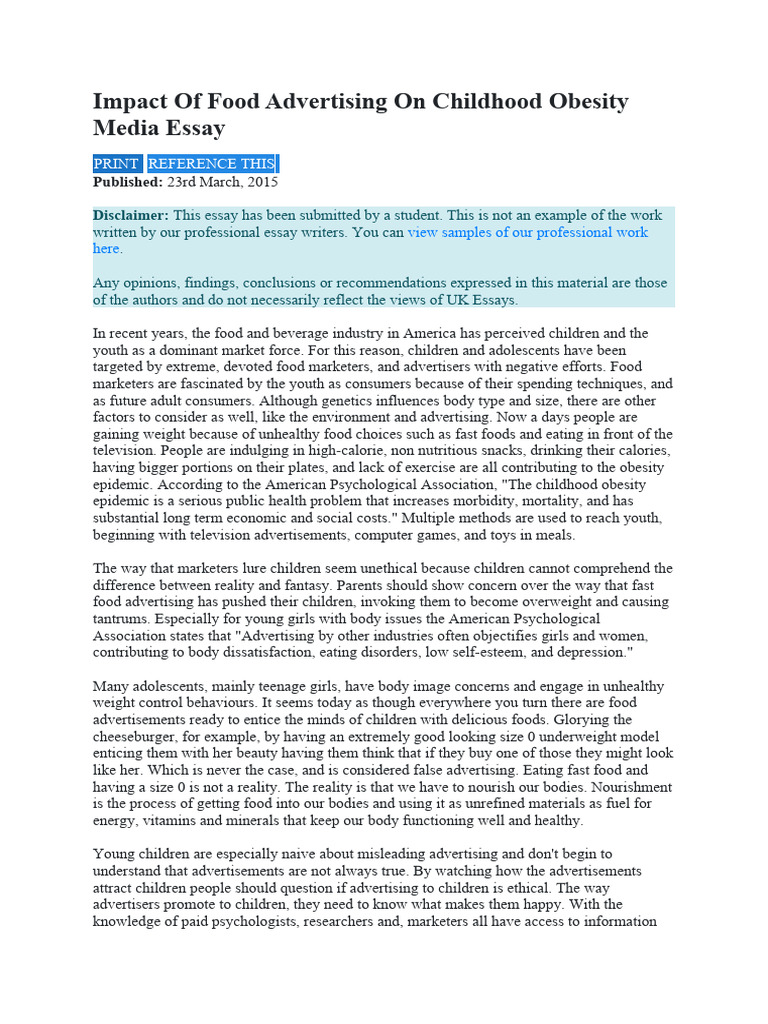 Impact Of Food Advertising On Childhood Obesity Media Essay

PRINT REFERENCE THIS

Published: 23rd March, 2015

Disclaimer: This essay has been submitted by a student. This is not an example of the work written by our professional essay writers. You can view samples of our professional work here.

Any opinions, findings, conclusions or recommendations expressed in this material are those of the authors and do not necessarily reflect the views of UK Essays.

In recent years, the food and beverage industry in America has perceived children and the youth as a dominant market force. For this reason, children and adolescents have been targeted by extreme, devoted food marketers, and advertisers with negative efforts. Food marketers are fascinated by the youth as consumers because of their spending techniques, and as future adult consumers. Although genetics influences body type and size, there are other factors to consider as well, like the environment and advertising. Now a days people are gaining weight because of unhealthy food choices such as fast foods and eating in front of the television. People are indulging in high-calorie, non nutritious snacks, drinking their calories, having bigger portions on their plates, and lack of exercise are all contributing to the obesity epidemic. According to the American Psychological Association, "The childhood obesity epidemic is a serious public health problem that increases morbidity, mortality, and has substantial long term economic and social costs." Multiple methods are used to reach youth, beginning with television advertisements, computer games, and toys in meals.

The way that marketers lure children seem unethical because children cannot comprehend the difference between reality and fantasy. Parents should show concern over the way that fast food advertising has pushed their children, invoking them to become overweight and causing tantrums. Especially for young girls with body issues the American Psychological Association states that "Advertising by other industries often objectifies girls and women, contributing to body dissatisfaction, eating disorders, low self-esteem, and depression."

Many adolescents, mainly teenage girls, have body image concerns and engage in unhealthy weight control behaviours. It seems today as though everywhere you turn there are food advertisements ready to entice the minds of children with delicious foods. Glorying the cheeseburger, for example, by having an extremely good looking size 0 underweight model enticing them with her beauty having them think that if they buy one of those they might look like her. Which is never the case, and is considered false advertising. Eating fast food and having a size 0 is not a reality. The reality is that we have to nourish our bodies. Nourishment is the process of getting food into our bodies and using it as unrefined materials as fuel for energy, vitamins and minerals that keep our body functioning well and healthy.

Young children are especially naive about misleading advertising and don't begin to understand that advertisements are not always true. By watching how the advertisements attract children people should question if advertising to children is ethical. The way advertisers promote to children, they need to know what makes them happy. With the knowledge of paid psychologists, researchers and, marketers all have access to information